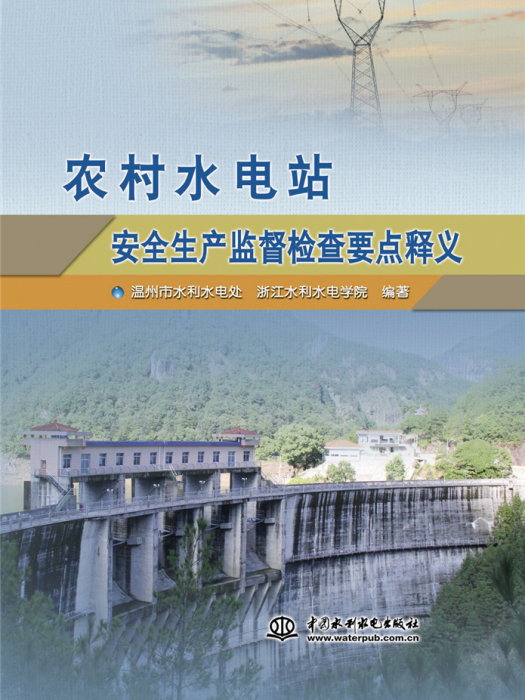 农村水电站

安全生产监督检查要点释义

温州市水利水电处　浙江水利水电学院　编著

中国水利水电出版社
www.waterpub.com.cn